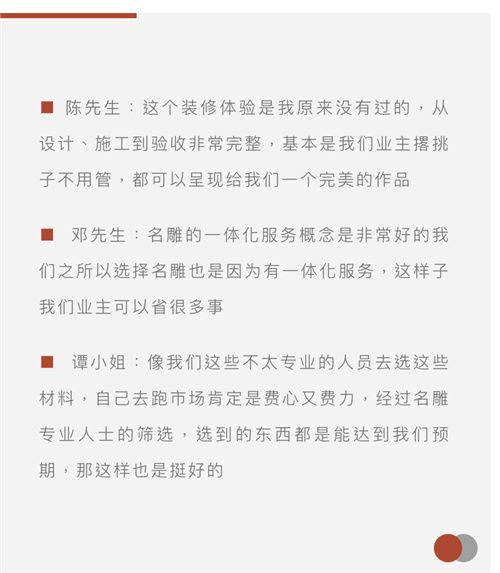 ■ 陈先生：这个装修体验是我原来没有过的，从设计、施工到验收非常完整，基本是我们业主撂挑子不用管，都可以呈现给我们一个完美的作品

■ 邓先生：名雕的一体化服务概念是非常好的我们之所以选择名雕也是因为有一体化服务，这样子我们业主可以省很多事

■ 谭小姐：像我们这些不太专业的人员去选这些材料，自己去跑市场肯定是费心又费力，经过名雕专业人士的筛选，选到的东西都是能达到我们预期，那这样也是挺好的